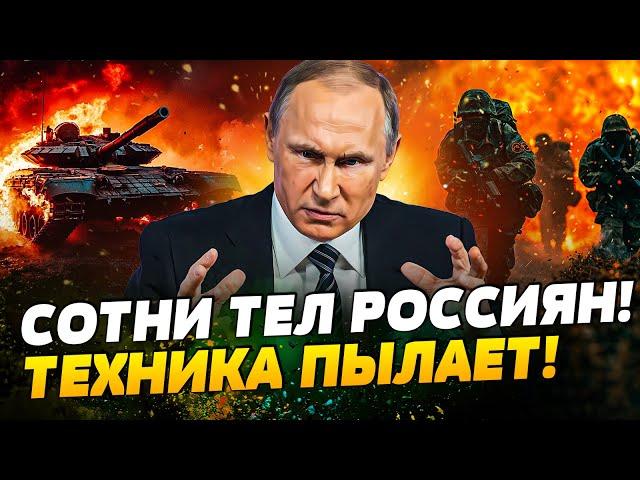 СОТНИ ТЕЛ РОССИЯН!
ТЕХНИКА ПЫЛАЕТ!